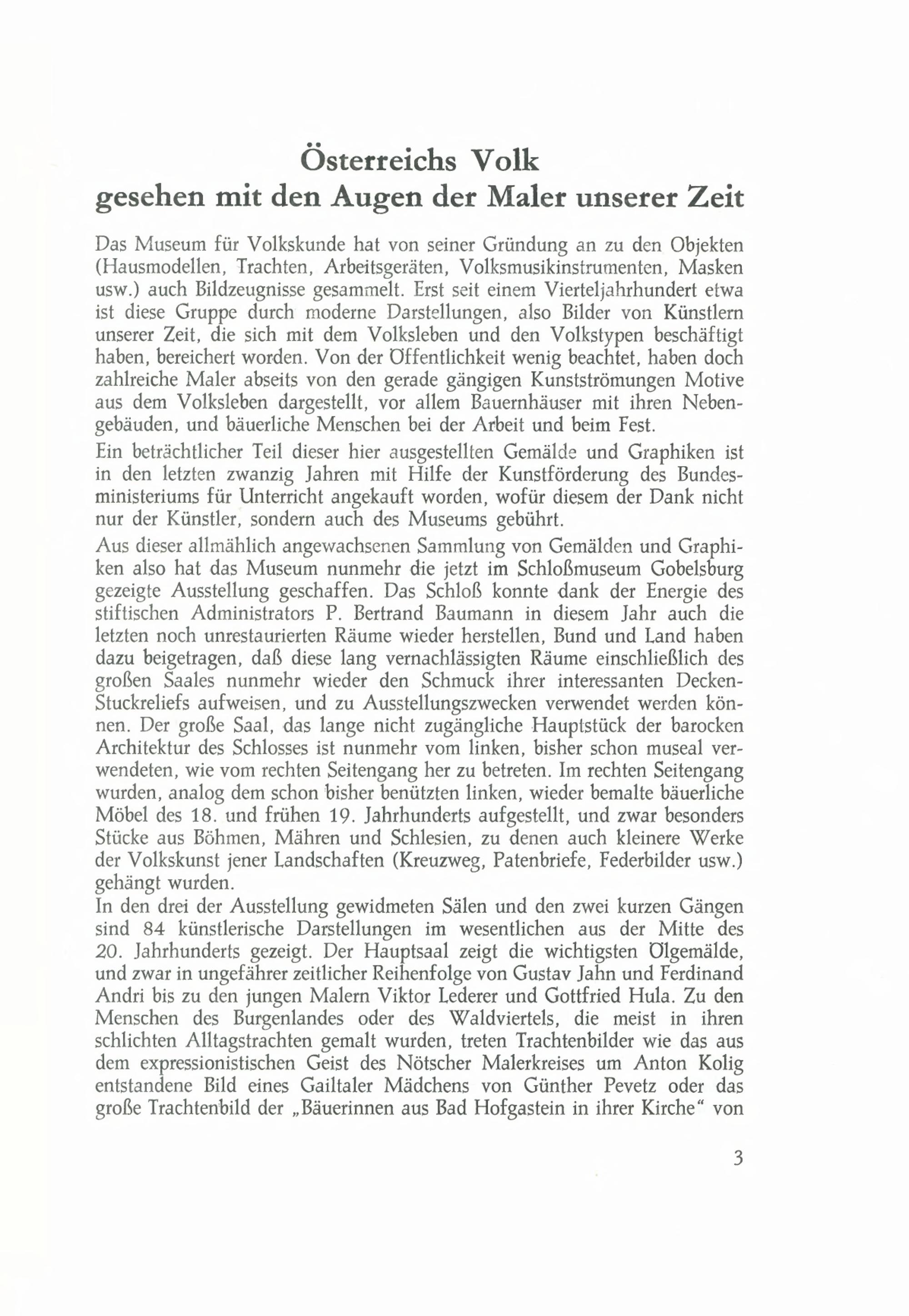 Österreichs Volk
gesehen mit den Augen der Maler unserer Zeit

Das Museum für Volkskunde hat von seiner Gründung an zu den Objekten (Hausmodellen, Trachten, Arbeitsgeräten, Volksmusikinstrumenten, Masken usw.) auch Bildzeugnisse gesammelt. Erst seit einem Vierteljahrhundert etwa ist diese Gruppe durch moderne Darstellungen, also Bilder von Künstlern unserer Zeit, die sich mit dem Volksleben und den Volkstypen beschäftigt haben, bereichert worden. Von der Öffentlichkeit wenig beachtet, haben doch zahlreiche Maler abseits von den gerade gängigen Kunstströmungen Motive aus dem Volksleben dargestellt, vor allem Bauernhäuser mit ihren Nebengebäuden, und bäuerliche Menschen bei der Arbeit und beim Fest.

Ein beträchtlicher Teil dieser hier ausgestellten Gemälde und Graphiken ist in den letzten zwanzig Jahren mit Hilfe der Kunstförderung des Bundesministeriums für Unterricht angekauft worden, wofür diesem der Dank nicht nur der Künstler, sondern auch des Museums gebührt.

Aus dieser allmählich angewachsenen Sammlung von Gemälden und Graphiken also hat das Museum nunmehr die jetzt im Schloßmuseum Gobelsburg gezeigte Ausstellung geschaffen. Das Schloß konnte dank der Energie des stiftischen Administrators P. Bertrand Baumann in diesem Jahr auch die letzten noch unrestaurierten Räume wieder herstellen, Bund und Land haben dazu beigetragen, daß diese lang vernachlässigten Räume einschließlich des großen Saales nunmehr wieder den Schmuck ihrer interessanten Decken-Stuckreliefs aufweisen, und zu Ausstellungszwecken verwendet werden können. Der große Saal, das lange nicht zugängliche Hauptstück der barocken Architektur des Schlosses ist nunmehr vom linken, bisher schon museal verwendeten, wie vom rechten Seitengang her zu betreten. Im rechten Seitengang wurden, analog dem schon bisher benützten linken, wieder bemalte bäuerliche Möbel des 18. und frühen 19. Jahrhunderts aufgestellt, und zwar besonders Stücke aus Böhmen, Mähren und Schlesien, zu denen auch kleinere Werke der Volkskunst jener Landschaften (Kreuzweg, Patenbriefe, Federbilder usw.) gehängt wurden.

In den drei der Ausstellung gewidmeten Sälen und den zwei kurzen Gängen sind 84 künstlerische Darstellungen im wesentlichen aus der Mitte des 20. Jahrhunderts gezeigt. Der Hauptsaal zeigt die wichtigsten Ölgemälde, und zwar in ungefährer zeitlicher Reihenfolge von Gustav Jahn und Ferdinand Andri bis zu den jungen Malern Viktor Lederer und Gottfried Hula. Zu den Menschen des Burgenlandes oder des Waldviertels, die meist in ihren schlichten Alltagstrachten gemalt wurden, treten Trachtenbilder wie das aus dem expressionistischen Geist des Nötscher Malerkreises um Anton Kolig entstandene Bild eines Gailtaler Mädchens von Günther Pevetz oder das große Trachtenbild der „Bäuerinnen aus Bad Hofgastein in ihrer Kirche“ von

3